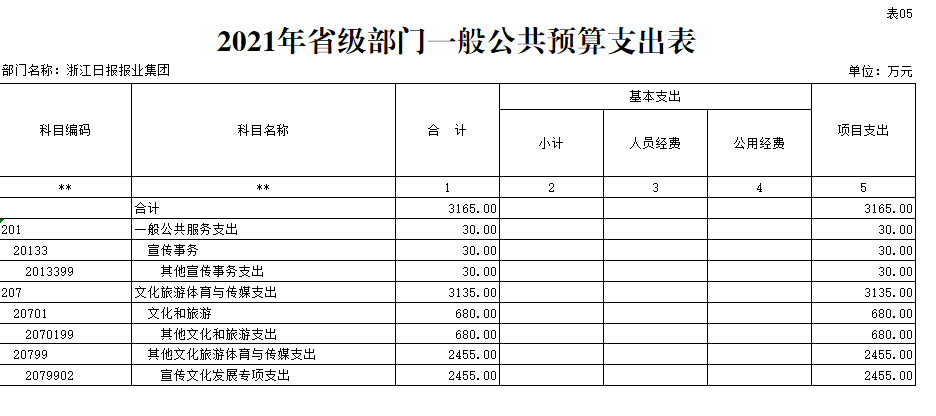 表05

2021年省级部门一般公共预算支出表

部门名称：浙江日报报业集团

单位：万元

| 科目编码 | 科目名称 | 合　计 | 基本支出 小计 | 基本支出 人员经费 | 基本支出 公用经费 | 项目支出 |
|---|---|---|---|---|---|---|
| ** | ** | 1 | 2 | 3 | 4 | 5 |
| | 合计 | 3165.00 | | | | 3165.00 |
| 201 | 一般公共服务支出 | 30.00 | | | | 30.00 |
| 20133 | 宣传事务 | 30.00 | | | | 30.00 |
| 2013399 | 其他宣传事务支出 | 30.00 | | | | 30.00 |
| 207 | 文化旅游体育与传媒支出 | 3135.00 | | | | 3135.00 |
| 20701 | 文化和旅游 | 680.00 | | | | 680.00 |
| 2070199 | 其他文化和旅游支出 | 680.00 | | | | 680.00 |
| 20799 | 其他文化旅游体育与传媒支出 | 2455.00 | | | | 2455.00 |
| 2079902 | 宣传文化发展专项支出 | 2455.00 | | | | 2455.00 |